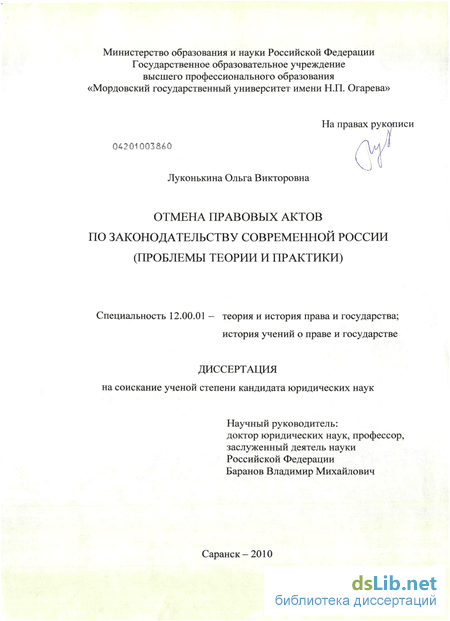 Министерство образования и науки Российской Федерации
Государственное образовательное учреждение
высшего профессионального образования
«Мордовский государственный университет имени Н.П. Огарева»

На правах рукописи

04201003860

Луконькина Ольга Викторовна

ОТМЕНА ПРАВОВЫХ АКТОВ
ПО ЗАКОНОДАТЕЛЬСТВУ СОВРЕМЕННОЙ РОССИИ
(ПРОБЛЕМЫ ТЕОРИИ И ПРАКТИКИ)

Специальность 12.00.01 – теория и история права и государства;
история учений о праве и государстве

ДИССЕРТАЦИЯ
на соискание ученой степени кандидата юридических наук

Научный руководитель:
доктор юридических наук, профессор,
заслуженный деятель науки
Российской Федерации
Баранов Владимир Михайлович

Саранск – 2010

dsLib.net
библиотека диссертаций